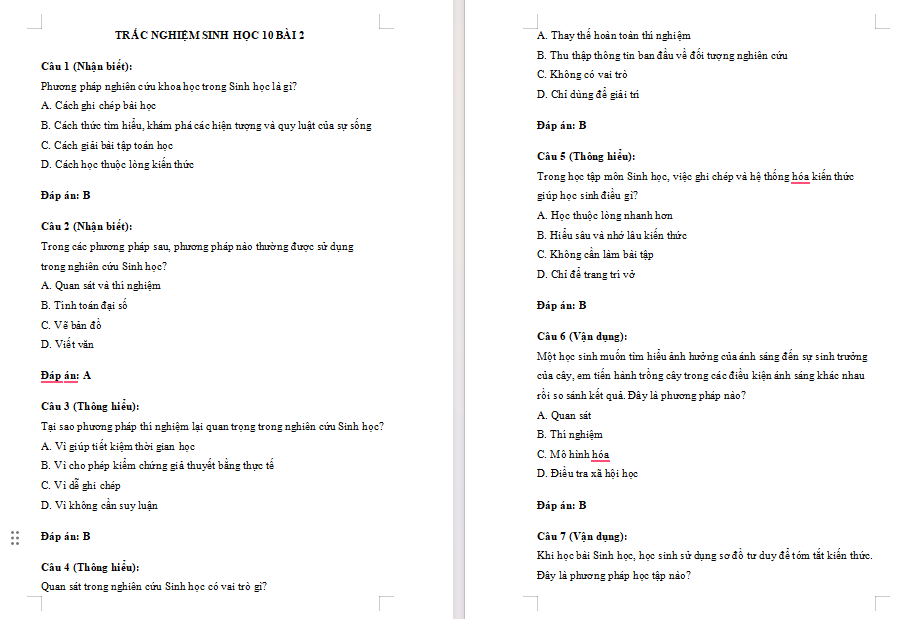 TRẮC NGHIỆM SINH HỌC 10 BÀI 2

Câu 1 (Nhận biết):
Phương pháp nghiên cứu khoa học trong Sinh học là gì?
A. Cách ghi chép bài học
B. Cách thức tìm hiểu, khám phá các hiện tượng và quy luật của sự sống
C. Cách giải bài tập toán học
D. Cách học thuộc lòng kiến thức

Đáp án: B

Câu 2 (Nhận biết):
Trong các phương pháp sau, phương pháp nào thường được sử dụng trong nghiên cứu Sinh học?
A. Quan sát và thí nghiệm
B. Tính toán đại số
C. Vẽ bản đồ
D. Viết văn

Đáp án: A

Câu 3 (Thông hiểu):
Tại sao phương pháp thí nghiệm lại quan trọng trong nghiên cứu Sinh học?
A. Vì giúp tiết kiệm thời gian học
B. Vì cho phép kiểm chứng giả thuyết bằng thực tế
C. Vì dễ ghi chép
D. Vì không cần suy luận

Đáp án: B

Câu 4 (Thông hiểu):
Quan sát trong nghiên cứu Sinh học có vai trò gì?
A. Thay thế hoàn toàn thí nghiệm
B. Thu thập thông tin ban đầu về đối tượng nghiên cứu
C. Không có vai trò
D. Chỉ dùng để giải trí

Đáp án: B

Câu 5 (Thông hiểu):
Trong học tập môn Sinh học, việc ghi chép và hệ thống hóa kiến thức giúp học sinh điều gì?
A. Học thuộc lòng nhanh hơn
B. Hiểu sâu và nhớ lâu kiến thức
C. Không cần làm bài tập
D. Chỉ để trang trí vở

Đáp án: B

Câu 6 (Vận dụng):
Một học sinh muốn tìm hiểu ảnh hưởng của ánh sáng đến sự sinh trưởng của cây, em tiến hành trồng cây trong các điều kiện ánh sáng khác nhau rồi so sánh kết quả. Đây là phương pháp nào?
A. Quan sát
B. Thí nghiệm
C. Mô hình hóa
D. Điều tra xã hội học

Đáp án: B

Câu 7 (Vận dụng):
Khi học bài Sinh học, học sinh sử dụng sơ đồ tư duy để tóm tắt kiến thức. Đây là phương pháp học tập nào?